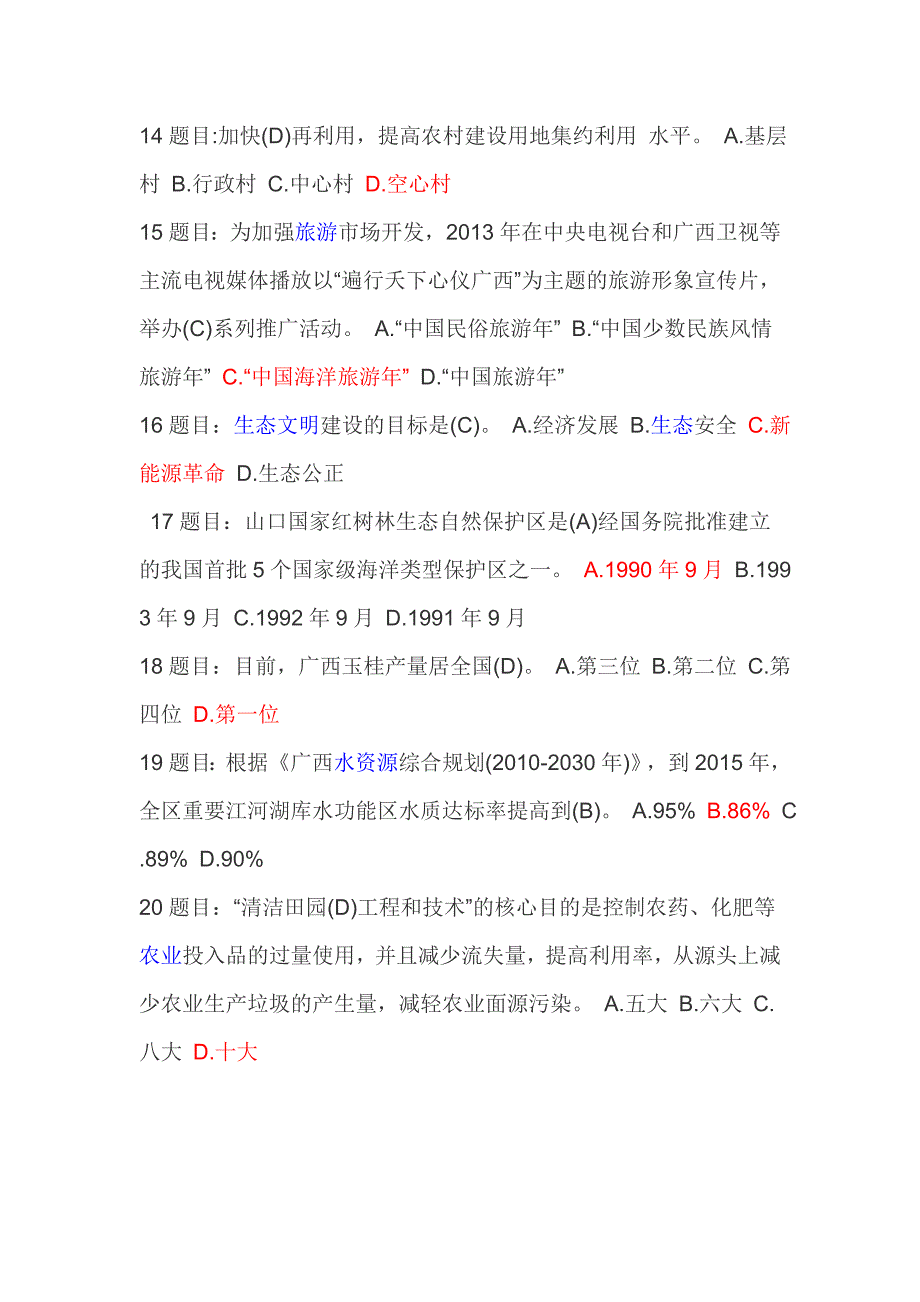 14 题目:加快(D)再利用，提高农村建设用地集约利用 水平。 A.基层村 B.行政村 C.中心村 D.空心村

15 题目：为加强旅游市场开发，2013 年在中央电视台和广西卫视等主流电视媒体播放以“遍行天下心仪广西”为主题的旅游形象宣传片，举办(C)系列推广活动。 A.“中国民俗旅游年” B.“中国少数民族风情旅游年” C.“中国海洋旅游年” D.“中国旅游年”

16 题目：生态文明建设的目标是(C)。 A.经济发展 B.生态安全 C.新能源革命 D.生态公正

17 题目：山口国家红树林生态自然保护区是(A)经国务院批准建立的我国首批 5 个国家级海洋类型保护区之一。 A.1990 年 9 月 B.1993 年 9 月 C.1992 年 9 月 D.1991 年 9 月

18 题目：目前，广西玉桂产量居全国(D)。 A.第三位 B.第二位 C.第四位 D.第一位

19 题目：根据《广西水资源综合规划(2010-2030 年)》，到 2015 年，全区重要江河湖库水功能区水质达标率提高到(B)。 A.95% B.86% C.89% D.90%

20 题目：“清洁田园(D)工程和技术”的核心目的是控制农药、化肥等农业投入品的过量使用，并且减少流失量，提高利用率，从源头上减少农业生产垃圾的产生量，减轻农业面源污染。 A.五大 B.六大 C.八大 D.十大